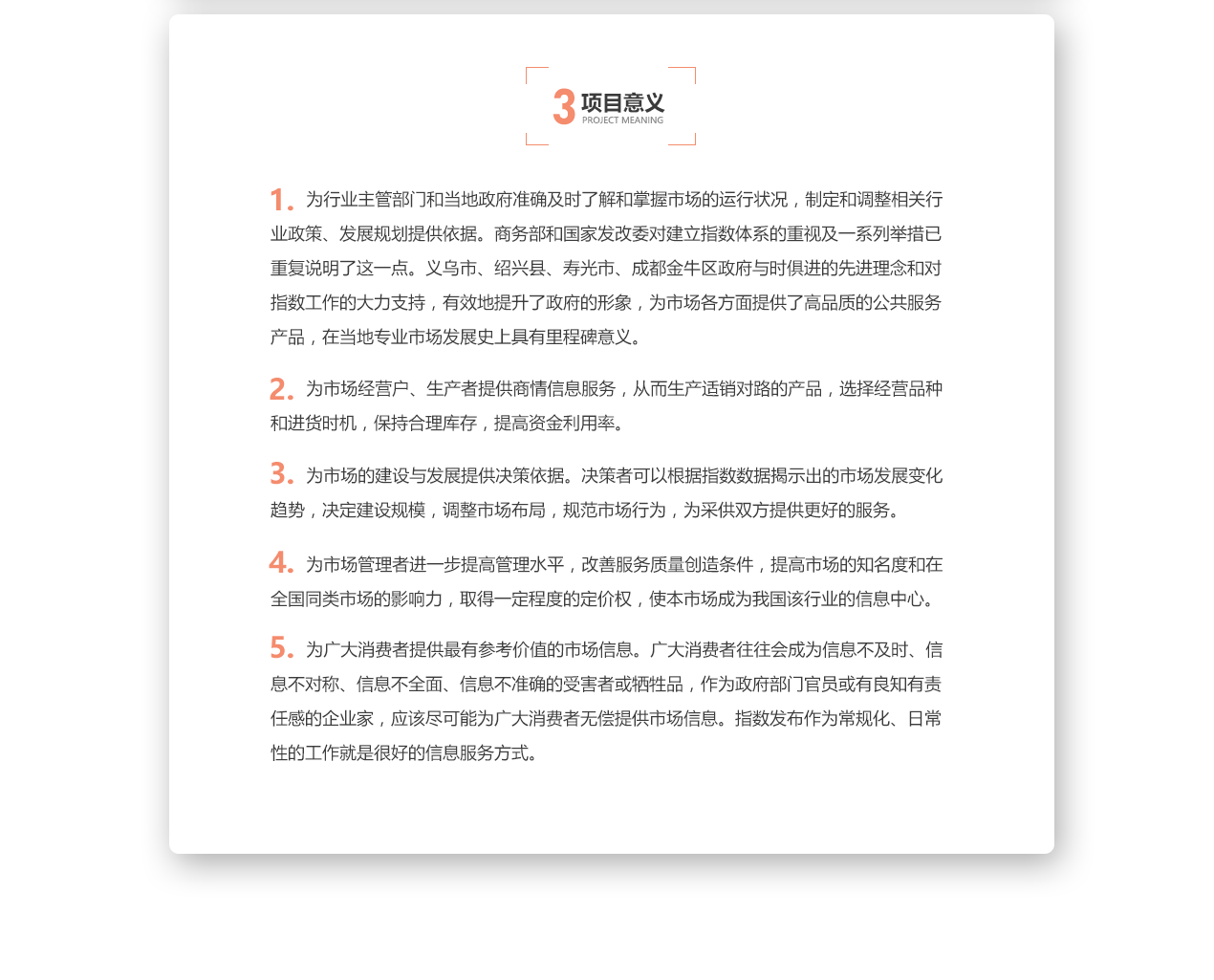 3 项目意义
PROJECT MEANING

1. 为行业主管部门和当地政府准确及时了解和掌握市场的运行状况，制定和调整相关行业政策、发展规划提供依据。商务部和国家发改委对建立指数体系的重视及一系列举措已重复说明了这一点。义乌市、绍兴县、寿光市、成都金牛区政府与时俱进的先进理念和对指数工作的大力支持，有效地提升了政府的形象，为市场各方面提供了高品质的公共服务产品，在当地专业市场发展史上具有里程碑意义。

2. 为市场经营户、生产者提供商情信息服务，从而生产适销对路的产品，选择经营品种和进货时机，保持合理库存，提高资金利用率。

3. 为市场的建设与发展提供决策依据。决策者可以根据指数数据揭示出的市场发展变化趋势，决定建设规模，调整市场布局，规范市场行为，为采供双方提供更好的服务。

4. 为市场管理者进一步提高管理水平，改善服务质量创造条件，提高市场的知名度和在全国同类市场的影响力，取得一定程度的定价权，使本市场成为我国该行业的信息中心。

5. 为广大消费者提供最有参考价值的市场信息。广大消费者往往会成为信息不及时、信息不对称、信息不全面、信息不准确的受害者或牺牲品，作为政府部门官员或有良知有责任感的企业家，应该尽可能为广大消费者无偿提供市场信息。指数发布作为常规化、日常性的工作就是很好的信息服务方式。